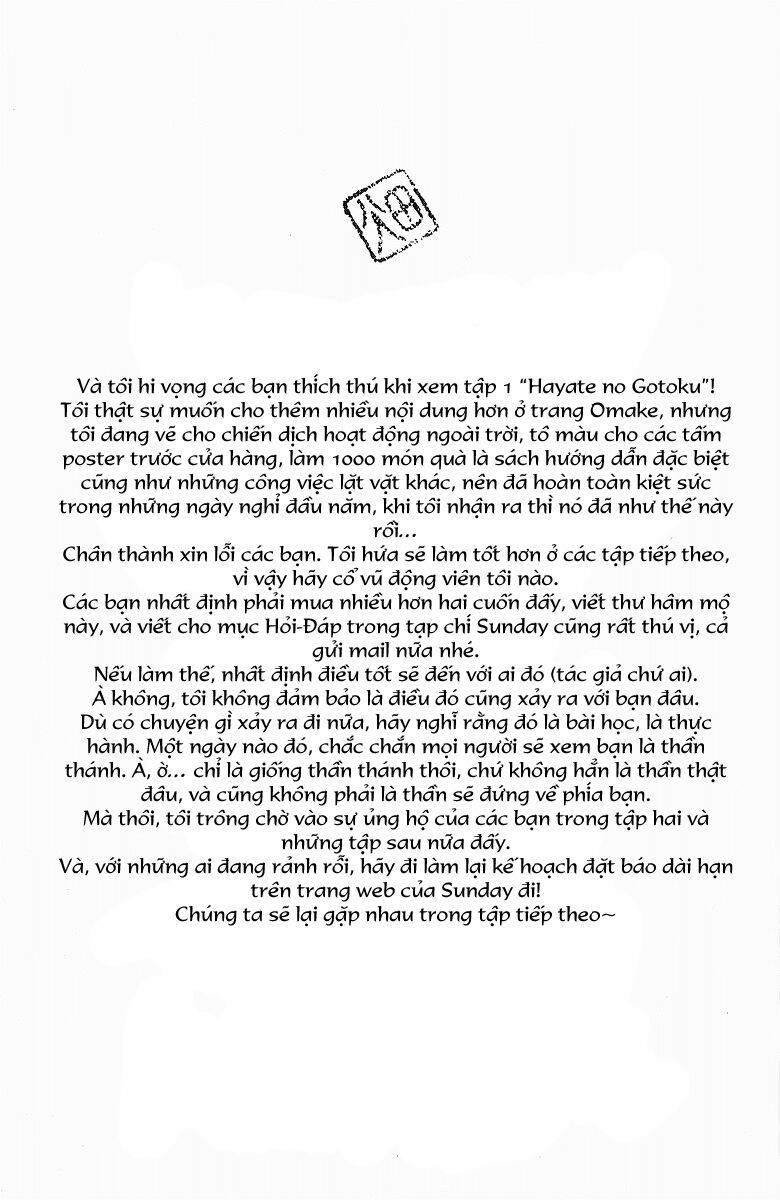 Và tôi hi vọng các bạn thích thú khi xem tập 1 "Hayate no Gotoku"! Tôi thật sự muốn cho thêm nhiều nội dung hơn ở trang Omake, nhưng tôi đang vẽ cho chiến dịch hoạt động ngoài trời, tô màu cho các tấm poster trước cửa hàng, làm 1000 món quà là sách hướng dẫn đặc biệt cũng như những công việc lặt vặt khác, nên đã hoàn toàn kiệt sức trong những ngày nghỉ đầu năm, khi tôi nhận ra thì nó đã như thế này rồi...
Chân thành xin lỗi các bạn. Tôi hứa sẽ làm tốt hơn ở các tập tiếp theo, vì vậy hãy cổ vũ động viên tôi nào.
Các bạn nhất định phải mua nhiều hơn hai cuốn đấy, viết thư hâm mộ này, và viết cho mục Hỏi-Đáp trong tạp chí Sunday cũng rất thú vị, cả gửi mail nữa nhé.
Nếu làm thế, nhất định điều tốt sẽ đến với ai đó (tác giả chứ ai).
À không, tôi không đảm bảo là điều đó cũng xảy ra với bạn đâu.
Dù có chuyện gì xảy ra đi nữa, hãy nghĩ rằng đó là bài học, là thực hành. Một ngày nào đó, chắc chắn mọi người sẽ xem bạn là thần thánh. À, ờ... chỉ là giống thần thánh thôi, chứ không hẳn là thần thật đâu, và cũng không phải là thần sẽ đứng về phía bạn.
Mà thôi, tôi trông chờ vào sự ủng hộ của các bạn trong tập hai và những tập sau nữa đấy.
Và, với những ai đang rảnh rỗi, hãy đi làm lại kế hoạch đặt báo dài hạn trên trang web của Sunday đi!
Chúng ta sẽ lại gặp nhau trong tập tiếp theo~